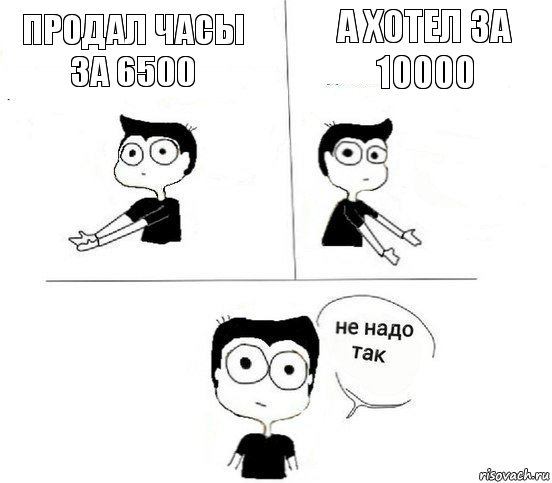 ПРОДАЛ ЧАСЫ ЗА 6500

А ХОТЕЛ ЗА 10000

не надо так

risovach.ru